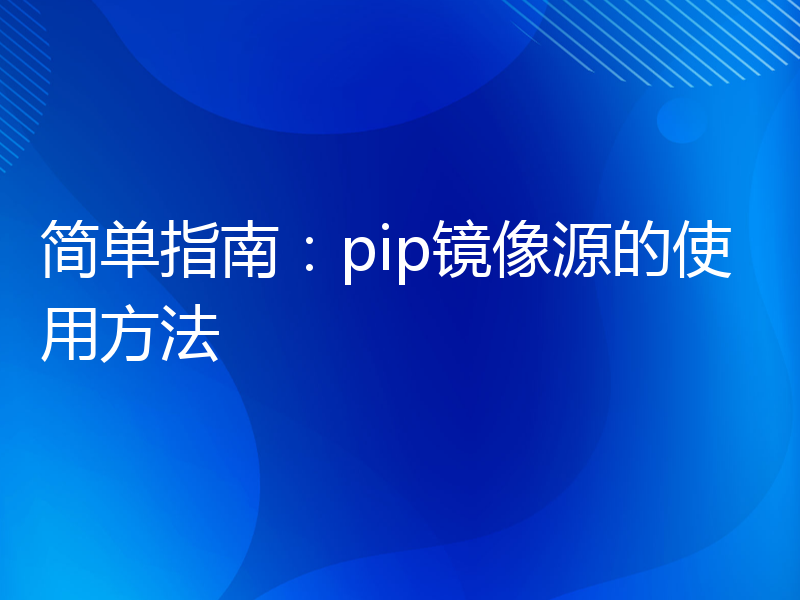 简单指南：pip镜像源的使用方法